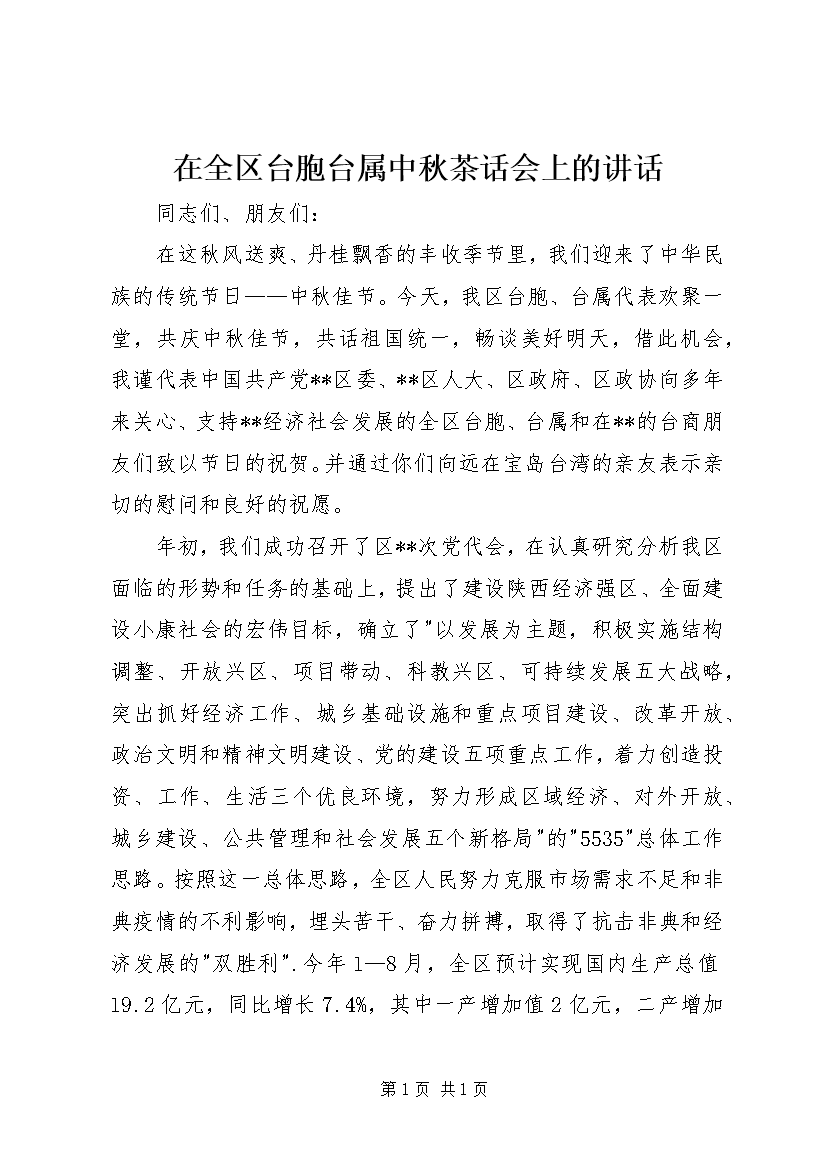 在全区台胞台属中秋茶话会上的讲话

同志们、朋友们：

在这秋风送爽、丹桂飘香的丰收季节里，我们迎来了中华民族的传统节日——中秋佳节。今天，我区台胞、台属代表欢聚一堂，共庆中秋佳节，共话祖国统一，畅谈美好明天，借此机会，我谨代表中国共产党**区委、**区人大、区政府、区政协向多年来关心、支持**经济社会发展的全区台胞、台属和在**的台商朋友们致以节日的祝贺。并通过你们向远在宝岛台湾的亲友表示亲切的慰问和良好的祝愿。

年初，我们成功召开了区**次党代会，在认真研究分析我区面临的形势和任务的基础上，提出了建设陕西经济强区、全面建设小康社会的宏伟目标，确立了"以发展为主题，积极实施结构调整、开放兴区、项目带动、科教兴区、可持续发展五大战略，突出抓好经济工作、城乡基础设施和重点项目建设、改革开放、政治文明和精神文明建设、党的建设五项重点工作，着力创造投资、工作、生活三个优良环境，努力形成区域经济、对外开放、城乡建设、公共管理和社会发展五个新格局"的"5535"总体工作思路。按照这一总体思路，全区人民努力克服市场需求不足和非典疫情的不利影响，埋头苦干、奋力拼搏，取得了抗击非典和经济发展的"双胜利".今年1—8月，全区预计实现国内生产总值19.2亿元，同比增长7.4%，其中一产增加值2亿元，二产增加

第1页 共1页